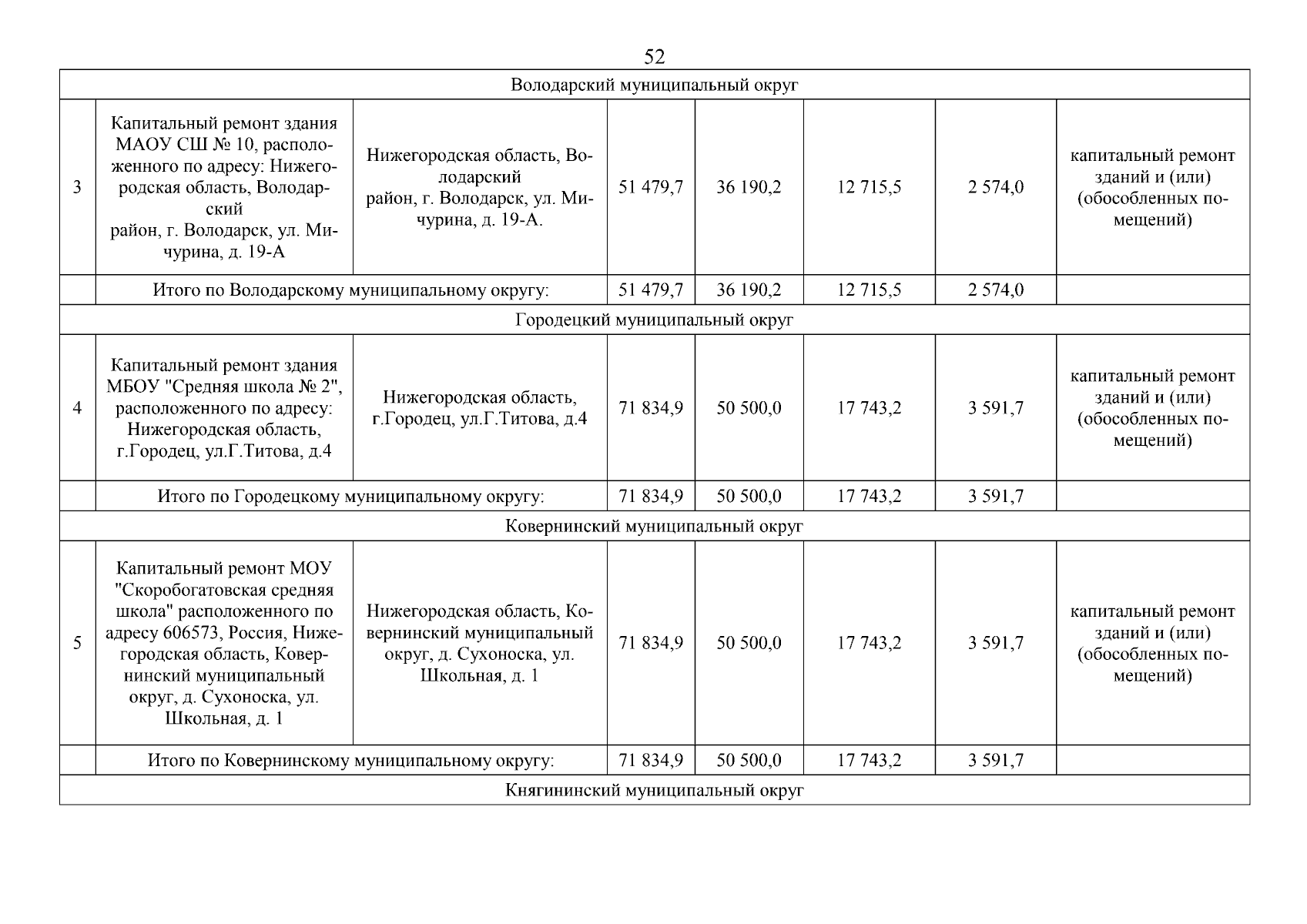 52

| | | | | | | | |
|---|---|---|---|---|---|---|---|
| Володарский муниципальный округ | | | | | | | |
| 3 | Капитальный ремонт здания МАОУ СШ № 10, расположенного по адресу: Нижегородская область, Володарский район, г. Володарск, ул. Мичурина, д. 19-А | Нижегородская область, Володарский район, г. Володарск, ул. Мичурина, д. 19-А. | 51 479,7 | 36 190,2 | 12 715,5 | 2 574,0 | капитальный ремонт зданий и (или) (обособленных помещений) |
| | Итого по Володарскому муниципальному округу: | | 51 479,7 | 36 190,2 | 12 715,5 | 2 574,0 | |
| Городецкий муниципальный округ | | | | | | | |
| 4 | Капитальный ремонт здания МБОУ "Средняя школа № 2", расположенного по адресу: Нижегородская область, г.Городец, ул.Г.Титова, д.4 | Нижегородская область, г.Городец, ул.Г.Титова, д.4 | 71 834,9 | 50 500,0 | 17 743,2 | 3 591,7 | капитальный ремонт зданий и (или) (обособленных помещений) |
| | Итого по Городецкому муниципальному округу: | | 71 834,9 | 50 500,0 | 17 743,2 | 3 591,7 | |
| Ковернинский муниципальный округ | | | | | | | |
| 5 | Капитальный ремонт МОУ "Скоробогатовская средняя школа" расположенного по адресу 606573, Россия, Нижегородская область, Ковернинский муниципальный округ, д. Сухоноска, ул. Школьная, д. 1 | Нижегородская область, Ковернинский муниципальный округ, д. Сухоноска, ул. Школьная, д. 1 | 71 834,9 | 50 500,0 | 17 743,2 | 3 591,7 | капитальный ремонт зданий и (или) (обособленных помещений) |
| | Итого по Ковернинскому муниципальному округу: | | 71 834,9 | 50 500,0 | 17 743,2 | 3 591,7 | |
| Княгининский муниципальный округ | | | | | | | |